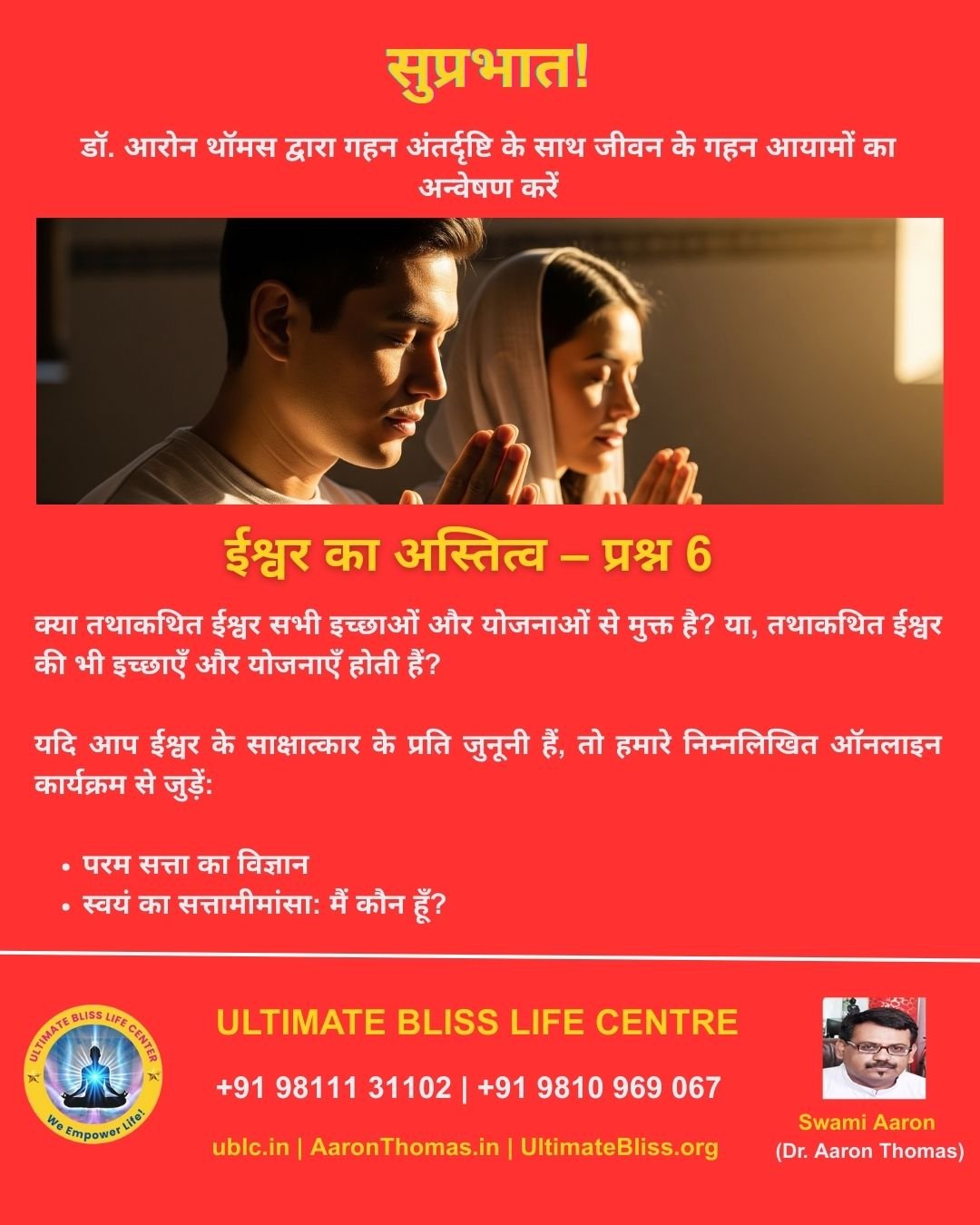 सुप्रभात!

डॉ. आरोन थॉमस द्वारा गहन अंतर्दृष्टि के साथ जीवन के गहन आयामों का अन्वेषण करें

ईश्वर का अस्तित्व – प्रश्न 6

क्या तथाकथित ईश्वर सभी इच्छाओं और योजनाओं से मुक्त है? या, तथाकथित ईश्वर की भी इच्छाएँ और योजनाएँ होती हैं?

यदि आप ईश्वर के साक्षात्कार के प्रति जुनूनी हैं, तो हमारे निम्नलिखित ऑनलाइन कार्यक्रम से जुड़ें:

• परम सत्ता का विज्ञान
• स्वयं का सत्तामीमांसा: मैं कौन हूँ?

ULTIMATE BLISS LIFE CENTER
We Empower Life!

ULTIMATE BLISS LIFE CENTRE

+91 98111 31102 | +91 9810 969 067

ublc.in | AaronThomas.in | UltimateBliss.org

Swami Aaron
(Dr. Aaron Thomas)